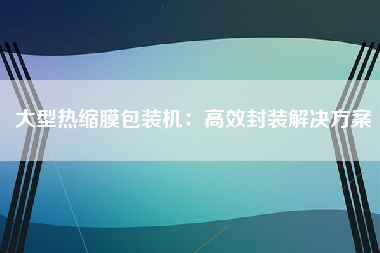 大型热缩膜包装机：高效封装解决方案